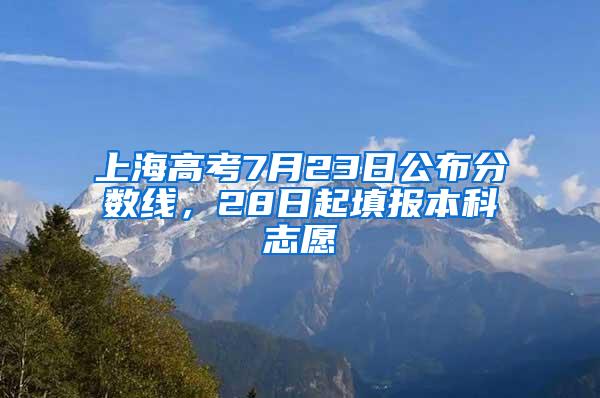 上海高考7月23日公布分数线，28日起填报本科志愿